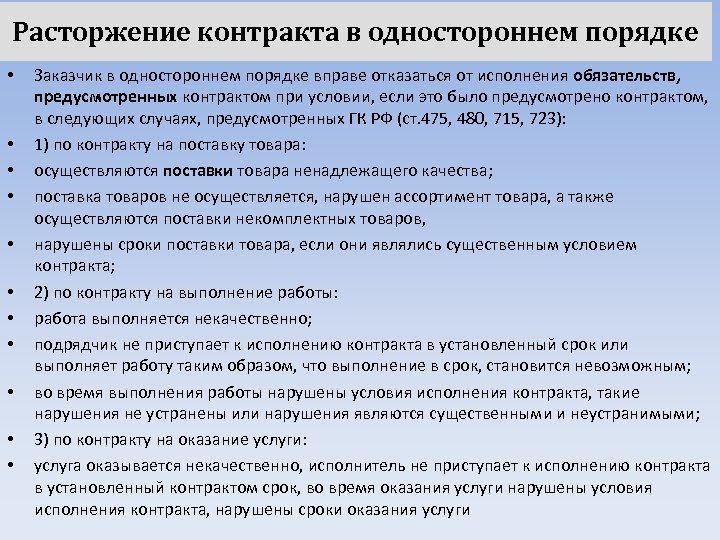 Расторжение контракта в одностороннем порядке

• Заказчик в одностороннем порядке вправе отказаться от исполнения обязательств, предусмотренных контрактом при условии, если это было предусмотрено контрактом, в следующих случаях, предусмотренных ГК РФ (ст.475, 480, 715, 723):
• 1) по контракту на поставку товара:
• осуществляются поставки товара ненадлежащего качества;
• поставка товаров не осуществляется, нарушен ассортимент товара, а также осуществляются поставки некомплектных товаров,
• нарушены сроки поставки товара, если они являлись существенным условием контракта;
• 2) по контракту на выполнение работы:
• работа выполняется некачественно;
• подрядчик не приступает к исполнению контракта в установленный срок или выполняет работу таким образом, что выполнение в срок, становится невозможным;
• во время выполнения работы нарушены условия исполнения контракта, такие нарушения не устранены или нарушения являются существенными и неустранимыми;
• 3) по контракту на оказание услуги:
• услуга оказывается некачественно, исполнитель не приступает к исполнению контракта в установленный контрактом срок, во время оказания услуги нарушены условия исполнения контракта, нарушены сроки оказания услуги